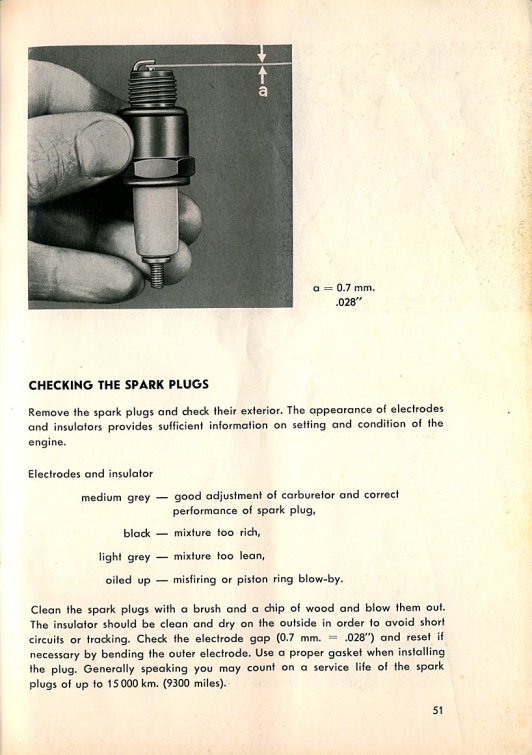 a

a = 0.7 mm.
.028"

CHECKING THE SPARK PLUGS

Remove the spark plugs and check their exterior. The appearance of electrodes and insulators provides sufficient information on setting and condition of the engine.

Electrodes and insulator

medium grey — good adjustment of carburetor and correct performance of spark plug,

black — mixture too rich,

light grey — mixture too lean,

oiled up — misfiring or piston ring blow-by.

Clean the spark plugs with a brush and a chip of wood and blow them out. The insulator should be clean and dry on the outside in order to avoid short circuits or tracking. Check the electrode gap (0.7 mm. = .028") and reset if necessary by bending the outer electrode. Use a proper gasket when installing the plug. Generally speaking you may count on a service life of the spark plugs of up to 15 000 km. (9300 miles).

51